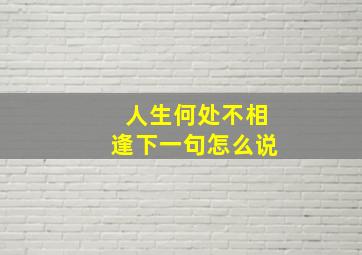 人生何处不相逢下一句怎么说